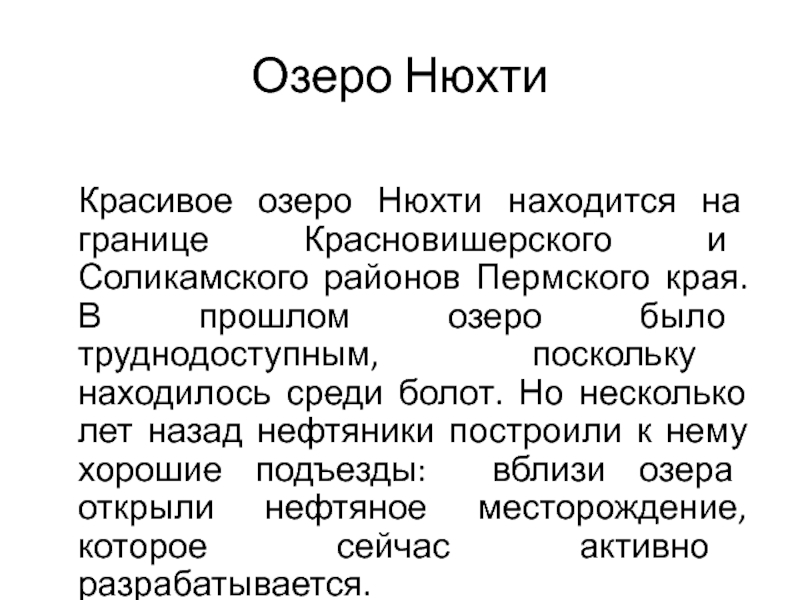 Озеро Нюхти

Красивое озеро Нюхти находится на границе Красновишерского и Соликамского районов Пермского края. В прошлом озеро было труднодоступным, поскольку находилось среди болот. Но несколько лет назад нефтяники построили к нему хорошие подъезды: вблизи озера открыли нефтяное месторождение, которое сейчас активно разрабатывается.